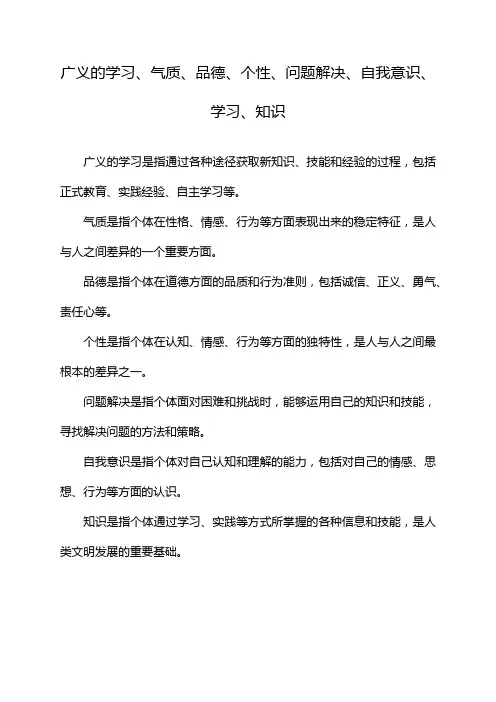 广义的学习、气质、品德、个性、问题解决、自我意识、学习、知识

广义的学习是指通过各种途径获取新知识、技能和经验的过程，包括正式教育、实践经验、自主学习等。

气质是指个体在性格、情感、行为等方面表现出来的稳定特征，是人与人之间差异的一个重要方面。

品德是指个体在道德方面的品质和行为准则，包括诚信、正义、勇气、责任心等。

个性是指个体在认知、情感、行为等方面的独特性，是人与人之间最根本的差异之一。

问题解决是指个体面对困难和挑战时，能够运用自己的知识和技能，寻找解决问题的方法和策略。

自我意识是指个体对自己认知和理解的能力，包括对自己的情感、思想、行为等方面的认识。

知识是指个体通过学习、实践等方式所掌握的各种信息和技能，是人类文明发展的重要基础。